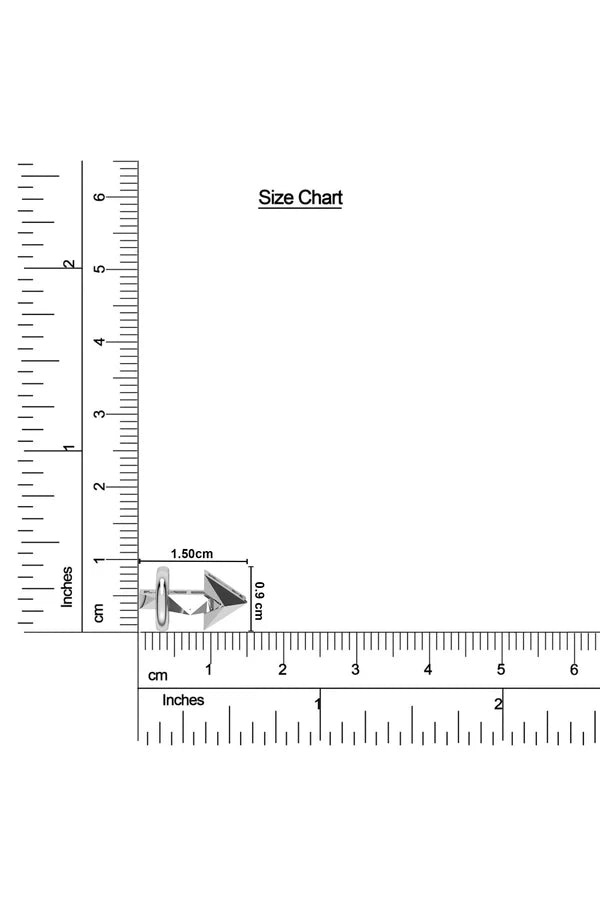 Size Chart

6
5
4
3
2
1
cm

2
1
Inches

1.50cm

0.9 cm

cm
1
2
3
4
5
6

Inches
1
2